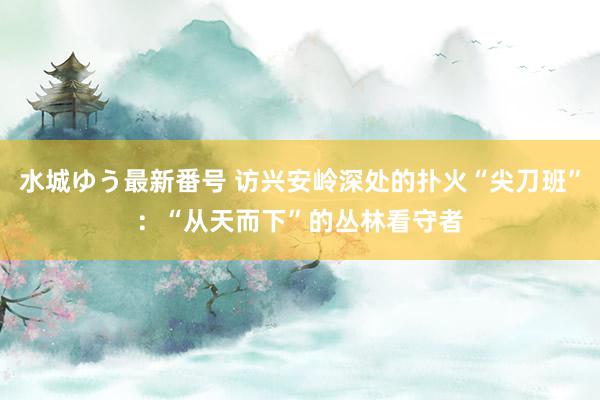 水城ゆう最新番号 访兴安岭深处的扑火“尖刀班”：“从天而下”的丛林看守者